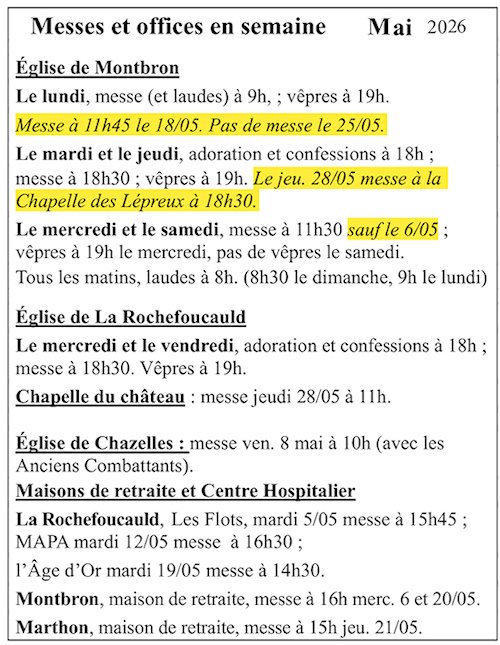 Messes et offices en semaine Mai 2026

Église de Montbron

Le lundi, messe (et laudes) à 9h, ; vêpres à 19h.

Messe à 11h45 le 18/05. Pas de messe le 25/05.

Le mardi et le jeudi, adoration et confessions à 18h ; messe à 18h30 ; vêpres à 19h. Le jeu. 28/05 messe à la Chapelle des Lépreux à 18h30.

Le mercredi et le samedi, messe à 11h30 sauf le 6/05 ; vêpres à 19h le mercredi, pas de vêpres le samedi.
Tous les matins, laudes à 8h. (8h30 le dimanche, 9h le lundi)

Église de La Rochefoucauld

Le mercredi et le vendredi, adoration et confessions à 18h ; messe à 18h30. Vêpres à 19h.

Chapelle du château : messe jeudi 28/05 à 11h.

Église de Chazelles : messe ven. 8 mai à 10h (avec les Anciens Combattants).

Maisons de retraite et Centre Hospitalier

La Rochefoucauld, Les Flots, mardi 5/05 messe à 15h45 ; MAPA mardi 12/05 messe à 16h30 ;
l'Âge d'Or mardi 19/05 messe à 14h30.

Montbron, maison de retraite, messe à 16h merc. 6 et 20/05.

Marthon, maison de retraite, messe à 15h jeu. 21/05.